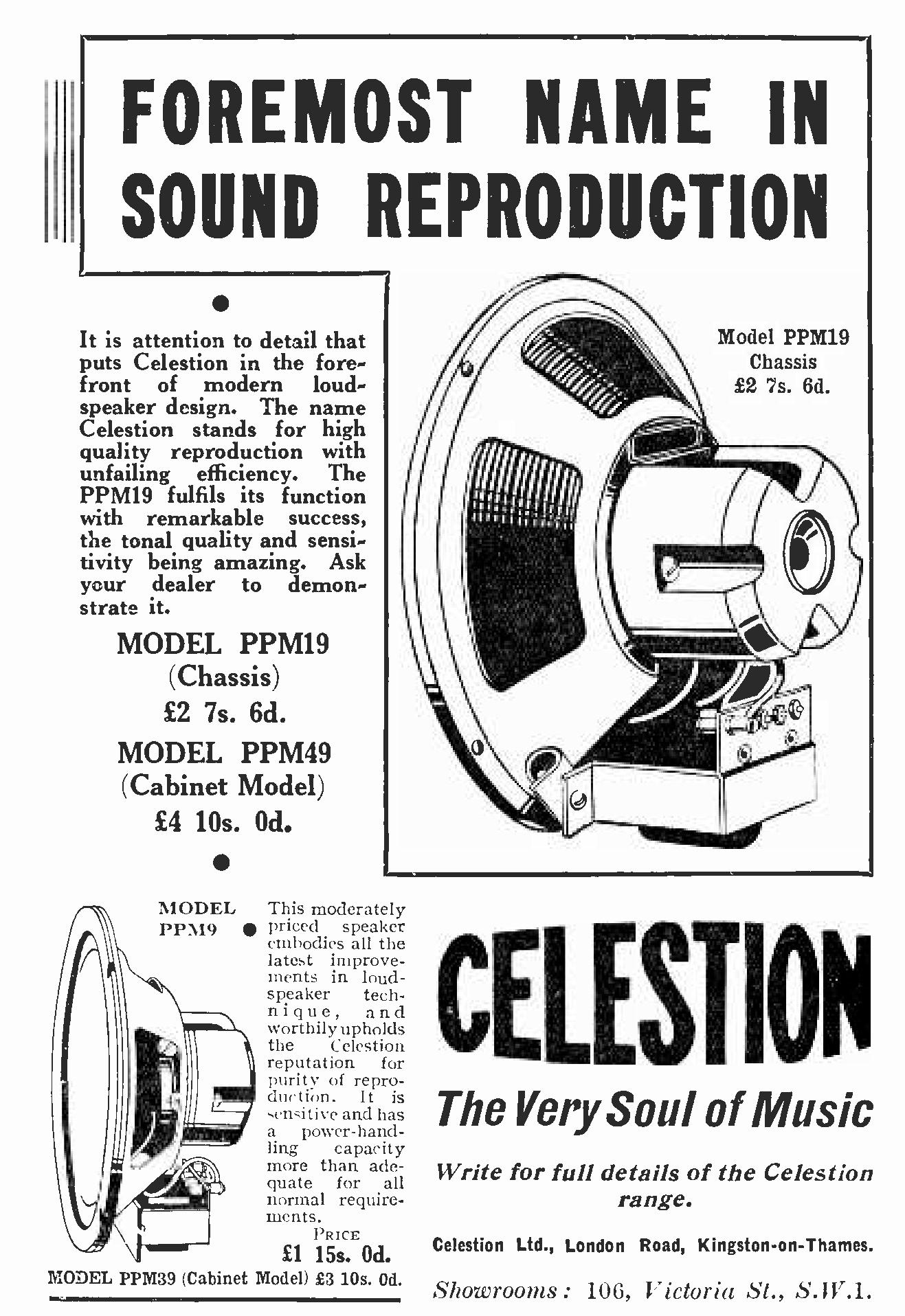 FOREMOST NAME IN SOUND REPRODUCTION

It is attention to detail that puts Celestion in the forefront of modern loudspeaker design. The name Celestion stands for high quality reproduction with unfailing efficiency. The PPM19 fulfils its function with remarkable success, the tonal quality and sensitivity being amazing. Ask your dealer to demonstrate it.

MODEL PPM19
(Chassis)
£2 7s. 6d.

MODEL PPM49
(Cabinet Model)
£4 10s. 0d.

Model PPM19
Chassis
£2 7s. 6d.

MODEL PPM9

This moderately priced speaker embodies all the latest improvements in loudspeaker technique, and worthily upholds the Celestion reputation for purity of reproduction. It is sensitive and has a power-handling capacity more than adequate for all normal requirements.

PRICE
£1 15s. 0d.

MODEL PPM39 (Cabinet Model) £3 10s. 0d.

CELESTION

The Very Soul of Music

Write for full details of the Celestion range.

Celestion Ltd., London Road, Kingston-on-Thames.

Showrooms: 106, Victoria St., S.W.1.